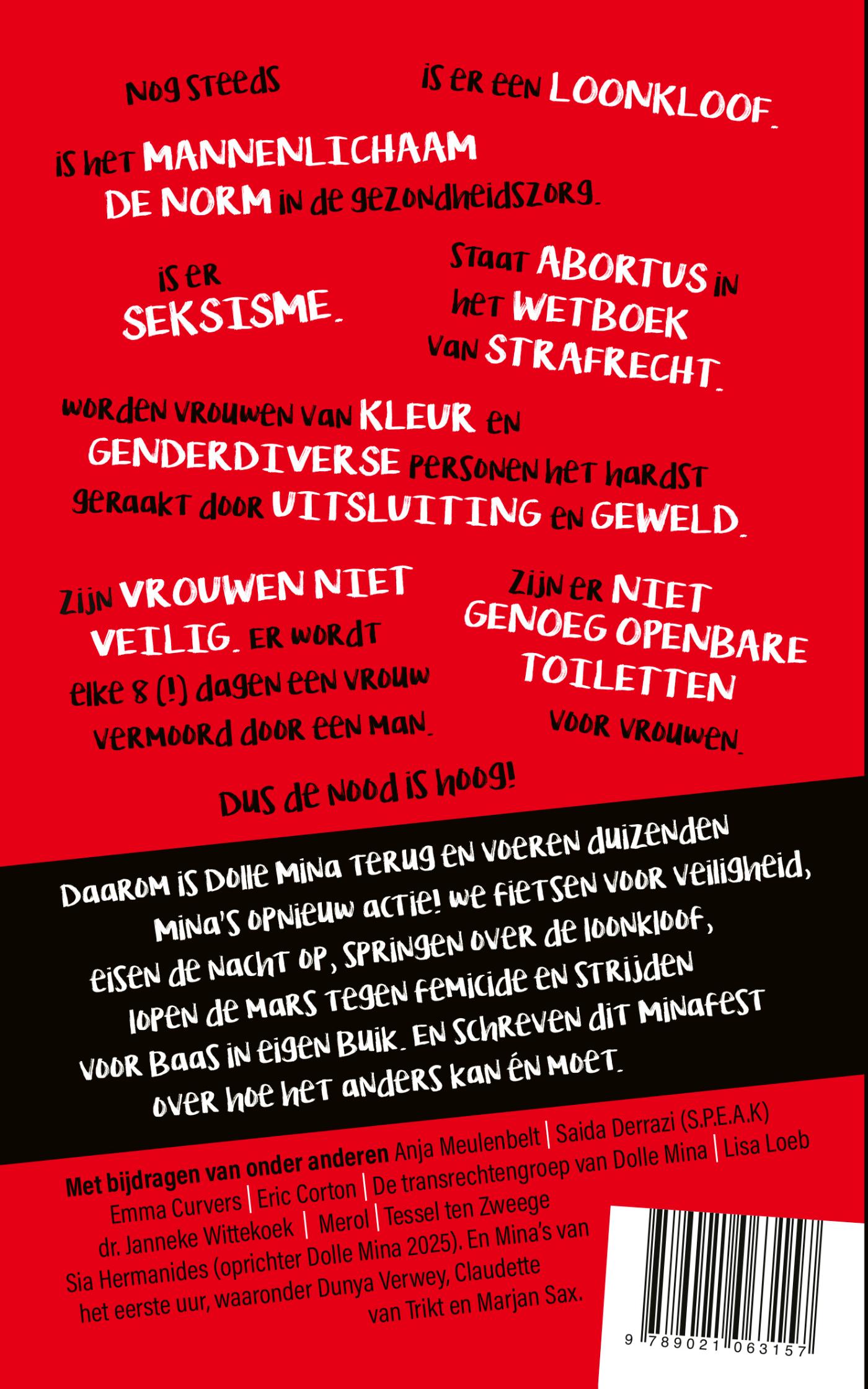 Nog steeds

is er een LOONKLOOF.

is het MANNENLICHAAM DE NORM in de gezondheidszorg.

is er SEKSISME.

staat ABORTUS in het WETBOEK van STRAFRECHT.

worden vrouwen van KLEUR en GENDERDIVERSE personen het hardst geraakt door UITSLUITING en GEWELD.

zijn VROUWEN NIET VEILIG. Er wordt elke 8 (!) dagen een vrouw vermoord door een man.

zijn er NIET GENOEG OPENBARE TOILETTEN voor vrouwen.

Dus de nood is hoog!

Daarom is Dolle Mina terug en voeren duizenden Mina's opnieuw actie! We fietsen voor veiligheid, eisen de nacht op, springen over de loonkloof, lopen de mars tegen femicide en strijden voor Baas in eigen Buik. En schreven dit Minafest over hoe het anders kan én moet.

Met bijdragen van onder anderen Anja Meulenbelt | Saida Derrazi (S.P.E.A.K) Emma Curvers | Eric Corton | De transrechtengroep van Dolle Mina | Lisa Loeb dr. Janneke Wittekoek | Merol | Tessel ten Zweege Sia Hermanides (oprichter Dolle Mina 2025). En Mina's van het eerste uur, waaronder Dunya Verwey, Claudette van Trikt en Marjan Sax.

9 789021 063157